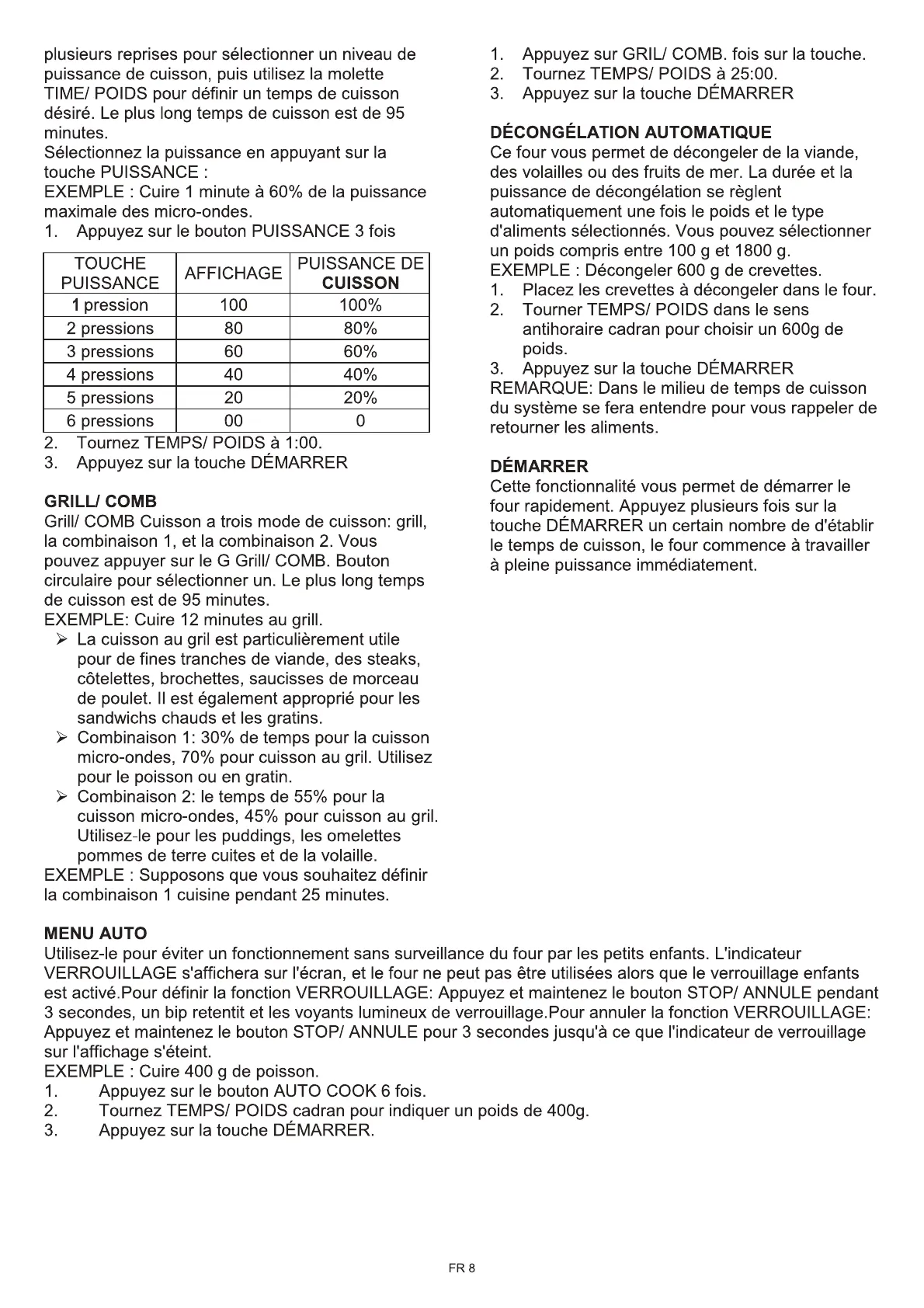 plusieurs reprises pour sélectionner un niveau de puissance de cuisson, puis utilisez la molette TIME/ POIDS pour définir un temps de cuisson désiré. Le plus long temps de cuisson est de 95 minutes.
Sélectionnez la puissance en appuyant sur la touche PUISSANCE :
EXEMPLE : Cuire 1 minute à 60% de la puissance maximale des micro-ondes.
1. Appuyez sur le bouton PUISSANCE 3 fois

| TOUCHE PUISSANCE | AFFICHAGE | PUISSANCE DE CUISSON |
|---|---|---|
| 1 pression | 100 | 100% |
| 2 pressions | 80 | 80% |
| 3 pressions | 60 | 60% |
| 4 pressions | 40 | 40% |
| 5 pressions | 20 | 20% |
| 6 pressions | 00 | 0 |

2. Tournez TEMPS/ POIDS à 1:00.
3. Appuyez sur la touche DÉMARRER

GRILL/ COMB
Grill/ COMB Cuisson a trois mode de cuisson: grill, la combinaison 1, et la combinaison 2. Vous pouvez appuyer sur le G Grill/ COMB. Bouton circulaire pour sélectionner un. Le plus long temps de cuisson est de 95 minutes.
EXEMPLE: Cuire 12 minutes au grill.
➢ La cuisson au gril est particulièrement utile pour de fines tranches de viande, des steaks, côtelettes, brochettes, saucisses de morceau de poulet. Il est également approprié pour les sandwichs chauds et les gratins.
➢ Combinaison 1: 30% de temps pour la cuisson micro-ondes, 70% pour cuisson au gril. Utilisez pour le poisson ou en gratin.
➢ Combinaison 2: le temps de 55% pour la cuisson micro-ondes, 45% pour cuisson au gril. Utilisez-le pour les puddings, les omelettes pommes de terre cuites et de la volaille.
EXEMPLE : Supposons que vous souhaitez définir la combinaison 1 cuisine pendant 25 minutes.

1. Appuyez sur GRIL/ COMB. fois sur la touche.
2. Tournez TEMPS/ POIDS à 25:00.
3. Appuyez sur la touche DÉMARRER

DÉCONGÉLATION AUTOMATIQUE
Ce four vous permet de décongeler de la viande, des volailles ou des fruits de mer. La durée et la puissance de décongélation se règlent automatiquement une fois le poids et le type d'aliments sélectionnés. Vous pouvez sélectionner un poids compris entre 100 g et 1800 g.
EXEMPLE : Décongeler 600 g de crevettes.
1. Placez les crevettes à décongeler dans le four.
2. Tourner TEMPS/ POIDS dans le sens antihoraire cadran pour choisir un 600g de poids.
3. Appuyez sur la touche DÉMARRER
REMARQUE: Dans le milieu de temps de cuisson du système se fera entendre pour vous rappeler de retourner les aliments.

DÉMARRER
Cette fonctionnalité vous permet de démarrer le four rapidement. Appuyez plusieurs fois sur la touche DÉMARRER un certain nombre de d'établir le temps de cuisson, le four commence à travailler à pleine puissance immédiatement.

MENU AUTO
Utilisez-le pour éviter un fonctionnement sans surveillance du four par les petits enfants. L'indicateur VERROUILLAGE s'affichera sur l'écran, et le four ne peut pas être utilisées alors que le verrouillage enfants est activé.Pour définir la fonction VERROUILLAGE: Appuyez et maintenez le bouton STOP/ ANNULE pendant 3 secondes, un bip retentit et les voyants lumineux de verrouillage.Pour annuler la fonction VERROUILLAGE: Appuyez et maintenez le bouton STOP/ ANNULE pour 3 secondes jusqu'à ce que l'indicateur de verrouillage sur l'affichage s'éteint.
EXEMPLE : Cuire 400 g de poisson.
1. Appuyez sur le bouton AUTO COOK 6 fois.
2. Tournez TEMPS/ POIDS cadran pour indiquer un poids de 400g.
3. Appuyez sur la touche DÉMARRER.

FR 8